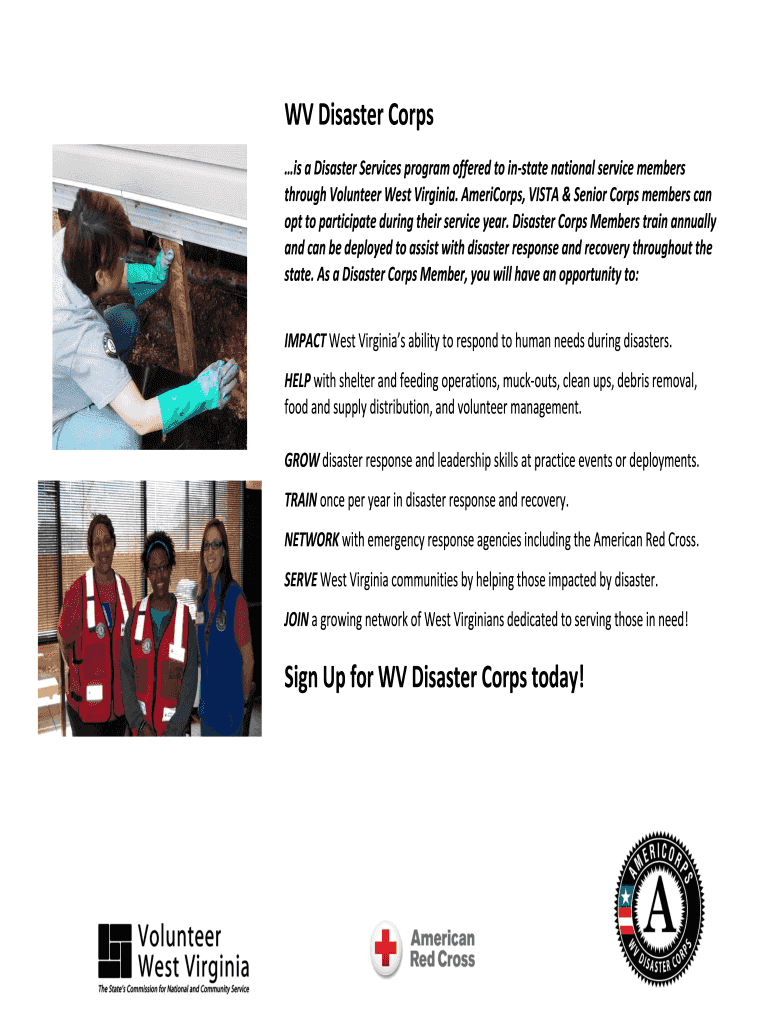 WV Disaster Corps

…is a Disaster Services program offered to in-state national service members through Volunteer West Virginia. AmeriCorps, VISTA & Senior Corps members can opt to participate during their service year. Disaster Corps Members train annually and can be deployed to assist with disaster response and recovery throughout the state. As a Disaster Corps Member, you will have an opportunity to:

IMPACT West Virginia's ability to respond to human needs during disasters.

HELP with shelter and feeding operations, muck-outs, clean ups, debris removal, food and supply distribution, and volunteer management.

GROW disaster response and leadership skills at practice events or deployments.

TRAIN once per year in disaster response and recovery.

NETWORK with emergency response agencies including the American Red Cross.

SERVE West Virginia communities by helping those impacted by disaster.

JOIN a growing network of West Virginians dedicated to serving those in need!

Sign Up for WV Disaster Corps today!

Volunteer West Virginia
The State's Commission for National and Community Service

American Red Cross

AMERICORPS
A
WV DISASTER CORPS